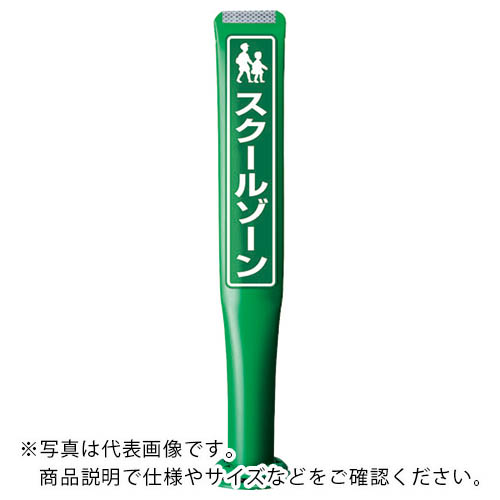 スクールゾーン

※写真は代表画像です。
商品説明で仕様やサイズなどをご確認ください。